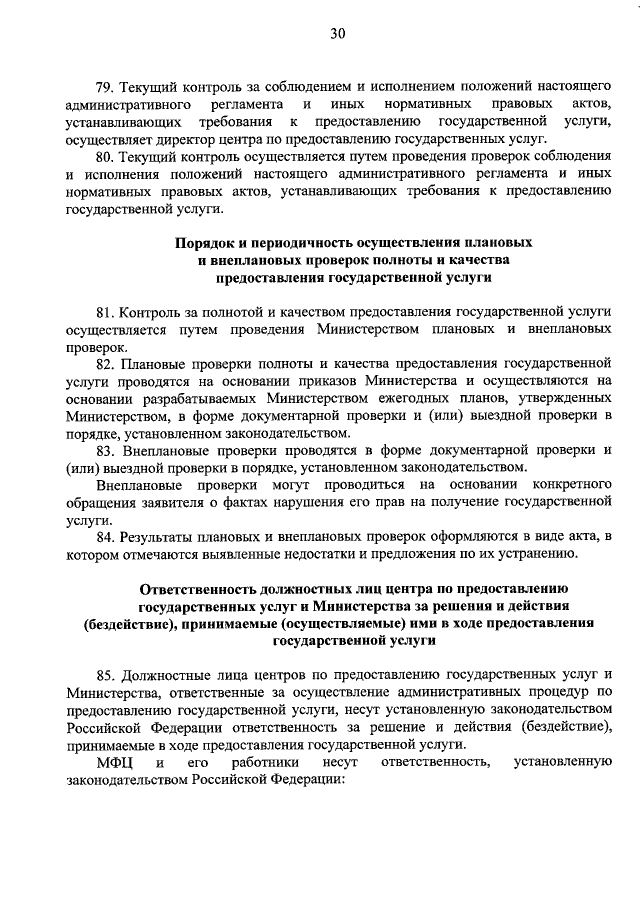 30

79. Текущий контроль за соблюдением и исполнением положений настоящего административного регламента и иных нормативных правовых актов, устанавливающих требования к предоставлению государственной услуги, осуществляет директор центра по предоставлению государственных услуг.

80. Текущий контроль осуществляется путем проведения проверок соблюдения и исполнения положений настоящего административного регламента и иных нормативных правовых актов, устанавливающих требования к предоставлению государственной услуги.

Порядок и периодичность осуществления плановых и внеплановых проверок полноты и качества предоставления государственной услуги

81. Контроль за полнотой и качеством предоставления государственной услуги осуществляется путем проведения Министерством плановых и внеплановых проверок.

82. Плановые проверки полноты и качества предоставления государственной услуги проводятся на основании приказов Министерства и осуществляются на основании разрабатываемых Министерством ежегодных планов, утвержденных Министерством, в форме документарной проверки и (или) выездной проверки в порядке, установленном законодательством.

83. Внеплановые проверки проводятся в форме документарной проверки и (или) выездной проверки в порядке, установленном законодательством.

Внеплановые проверки могут проводиться на основании конкретного обращения заявителя о фактах нарушения его прав на получение государственной услуги.

84. Результаты плановых и внеплановых проверок оформляются в виде акта, в котором отмечаются выявленные недостатки и предложения по их устранению.

Ответственность должностных лиц центра по предоставлению государственных услуг и Министерства за решения и действия (бездействие), принимаемые (осуществляемые) ими в ходе предоставления государственной услуги

85. Должностные лица центров по предоставлению государственных услуг и Министерства, ответственные за осуществление административных процедур по предоставлению государственной услуги, несут установленную законодательством Российской Федерации ответственность за решение и действия (бездействие), принимаемые в ходе предоставления государственной услуги.

МФЦ и его работники несут ответственность, установленную законодательством Российской Федерации: